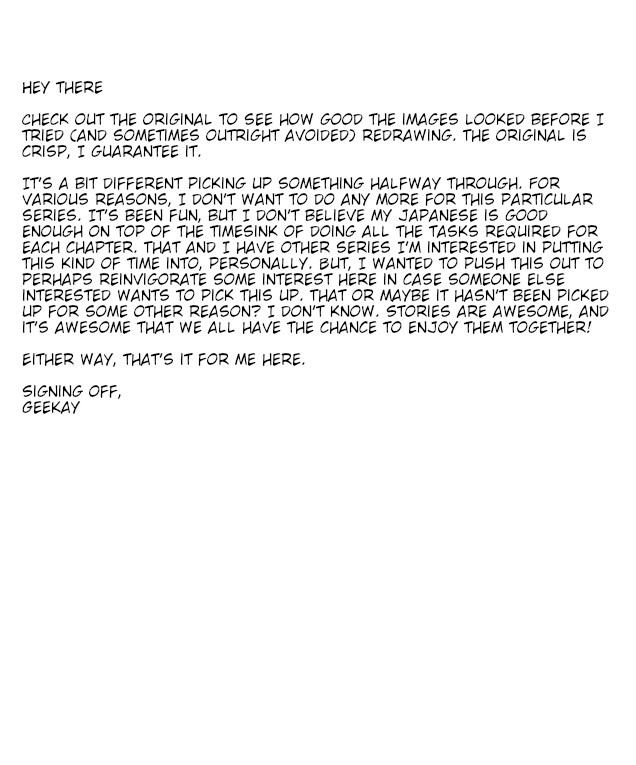 HEY THERE

CHECK OUT THE ORIGINAL TO SEE HOW GOOD THE IMAGES LOOKED BEFORE I TRIED (AND SOMETIMES OUTRIGHT AVOIDED) REDRAWING. THE ORIGINAL IS CRISP, I GUARANTEE IT.

IT'S A BIT DIFFERENT PICKING UP SOMETHING HALFWAY THROUGH. FOR VARIOUS REASONS, I DON'T WANT TO DO ANY MORE FOR THIS PARTICULAR SERIES. IT'S BEEN FUN, BUT I DON'T BELIEVE MY JAPANESE IS GOOD ENOUGH ON TOP OF THE TIMESINK OF DOING ALL THE TASKS REQUIRED FOR EACH CHAPTER. THAT AND I HAVE OTHER SERIES I'M INTERESTED IN PUTTING THIS KIND OF TIME INTO, PERSONALLY. BUT, I WANTED TO PUSH THIS OUT TO PERHAPS REINVIGORATE SOME INTEREST HERE IN CASE SOMEONE ELSE INTERESTED WANTS TO PICK THIS UP. THAT OR MAYBE IT HASN'T BEEN PICKED UP FOR SOME OTHER REASON? I DON'T KNOW. STORIES ARE AWESOME, AND IT'S AWESOME THAT WE ALL HAVE THE CHANCE TO ENJOY THEM TOGETHER!

EITHER WAY, THAT'S IT FOR ME HERE.

SIGNING OFF,
GEEKAY